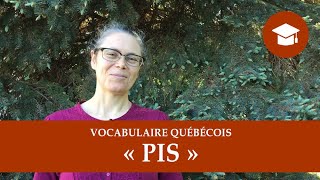 VOCABULAIRE QUÉBÉCOIS
« PIS »